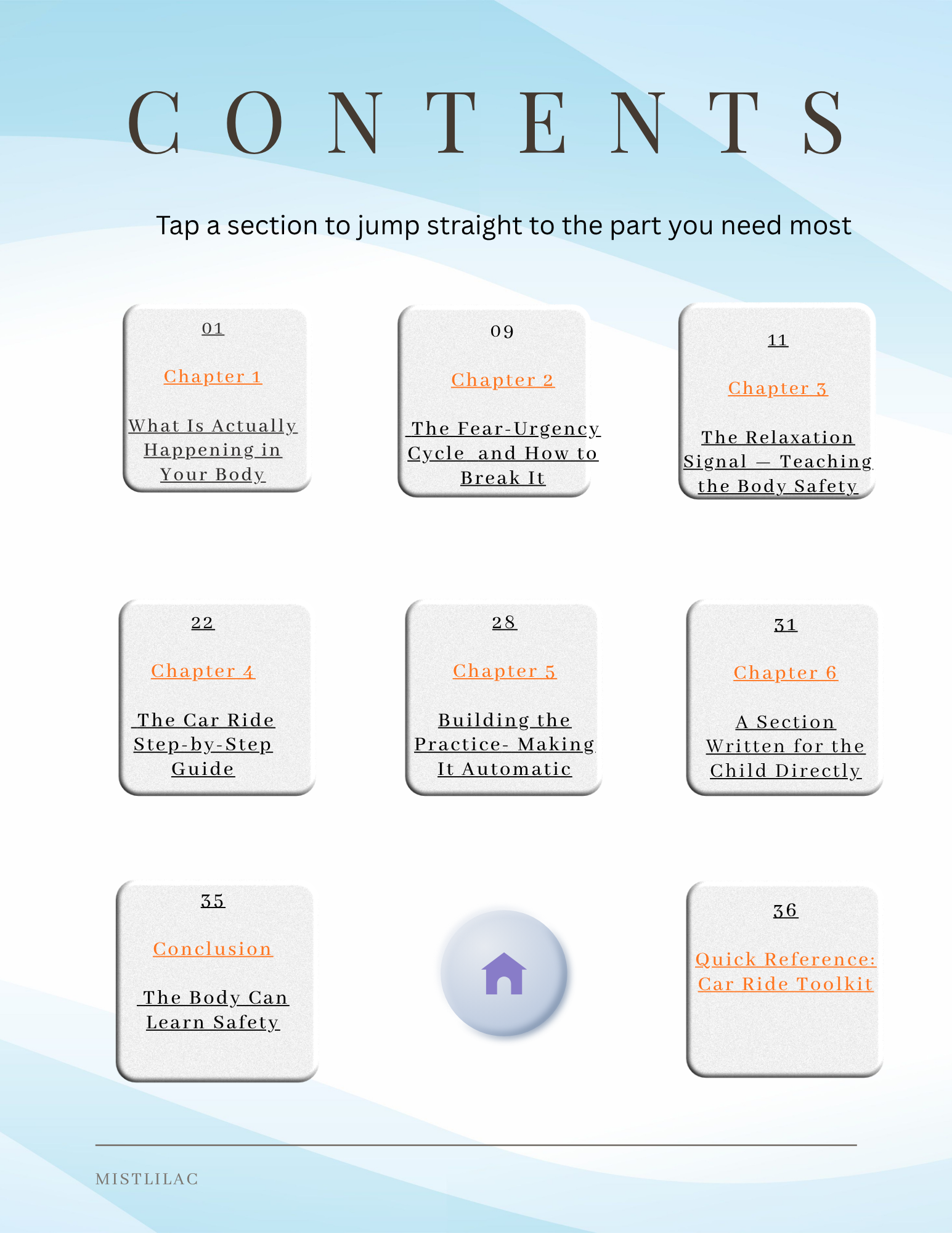 CONTENTS

Tap a section to jump straight to the part you need most

01

Chapter 1

What Is Actually Happening in Your Body

09

Chapter 2

The Fear-Urgency Cycle and How to Break It

11

Chapter 3

The Relaxation Signal — Teaching the Body Safety

22

Chapter 4

The Car Ride Step-by-Step Guide

28

Chapter 5

Building the Practice- Making It Automatic

31

Chapter 6

A Section Written for the Child Directly

35

Conclusion

The Body Can Learn Safety

36

Quick Reference: Car Ride Toolkit

MISTLILAC